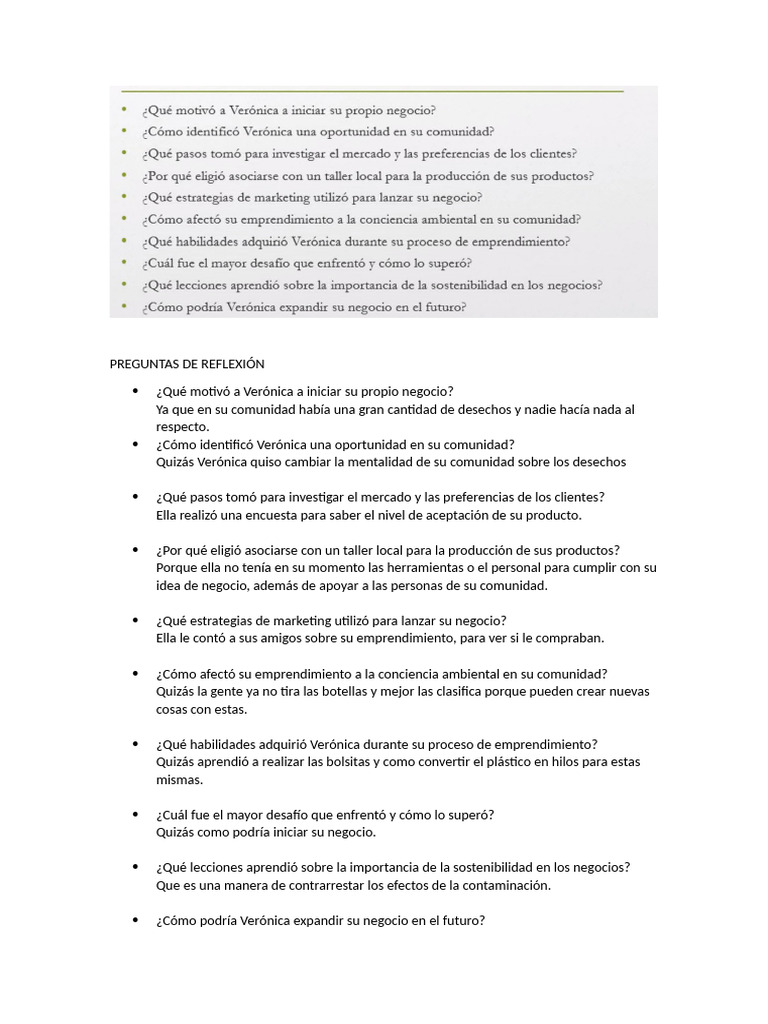 - ¿Qué motivó a Verónica a iniciar su propio negocio?
- ¿Cómo identificó Verónica una oportunidad en su comunidad?
- ¿Qué pasos tomó para investigar el mercado y las preferencias de los clientes?
- ¿Por qué eligió asociarse con un taller local para la producción de sus productos?
- ¿Qué estrategias de marketing utilizó para lanzar su negocio?
- ¿Cómo afectó su emprendimiento a la conciencia ambiental en su comunidad?
- ¿Qué habilidades adquirió Verónica durante su proceso de emprendimiento?
- ¿Cuál fue el mayor desafío que enfrentó y cómo lo superó?
- ¿Qué lecciones aprendió sobre la importancia de la sostenibilidad en los negocios?
- ¿Cómo podría Verónica expandir su negocio en el futuro?

PREGUNTAS DE REFLEXIÓN

- ¿Qué motivó a Verónica a iniciar su propio negocio?
Ya que en su comunidad había una gran cantidad de desechos y nadie hacía nada al respecto.
- ¿Cómo identificó Verónica una oportunidad en su comunidad?
Quizás Verónica quiso cambiar la mentalidad de su comunidad sobre los desechos

- ¿Qué pasos tomó para investigar el mercado y las preferencias de los clientes?
Ella realizó una encuesta para saber el nivel de aceptación de su producto.

- ¿Por qué eligió asociarse con un taller local para la producción de sus productos?
Porque ella no tenía en su momento las herramientas o el personal para cumplir con su idea de negocio, además de apoyar a las personas de su comunidad.

- ¿Qué estrategias de marketing utilizó para lanzar su negocio?
Ella le contó a sus amigos sobre su emprendimiento, para ver si le compraban.

- ¿Cómo afectó su emprendimiento a la conciencia ambiental en su comunidad?
Quizás la gente ya no tira las botellas y mejor las clasifica porque pueden crear nuevas cosas con estas.

- ¿Qué habilidades adquirió Verónica durante su proceso de emprendimiento?
Quizás aprendió a realizar las bolsitas y como convertir el plástico en hilos para estas mismas.

- ¿Cuál fue el mayor desafío que enfrentó y cómo lo superó?
Quizás como podría iniciar su negocio.

- ¿Qué lecciones aprendió sobre la importancia de la sostenibilidad en los negocios?
Que es una manera de contrarrestar los efectos de la contaminación.

- ¿Cómo podría Verónica expandir su negocio en el futuro?